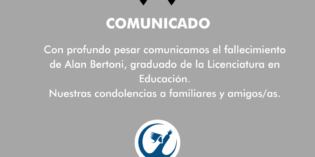 COMUNICADO

Con profundo pesar comunicamos el fallecimiento de Alan Bertoni, graduado de la Licenciatura en Educación.
Nuestras condolencias a familiares y amigos/as.